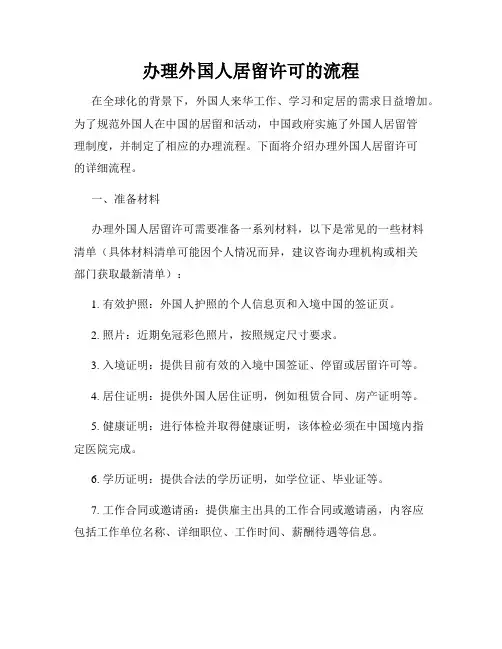 办理外国人居留许可的流程

在全球化的背景下，外国人来华工作、学习和定居的需求日益增加。为了规范外国人在中国的居留和活动，中国政府实施了外国人居留管理制度，并制定了相应的办理流程。下面将介绍办理外国人居留许可的详细流程。

一、准备材料

办理外国人居留许可需要准备一系列材料，以下是常见的一些材料清单（具体材料清单可能因个人情况而异，建议咨询办理机构或相关部门获取最新清单）：

1. 有效护照：外国人护照的个人信息页和入境中国的签证页。

2. 照片：近期免冠彩色照片，按照规定尺寸要求。

3. 入境证明：提供目前有效的入境中国签证、停留或居留许可等。

4. 居住证明：提供外国人居住证明，例如租赁合同、房产证明等。

5. 健康证明：进行体检并取得健康证明，该体检必须在中国境内指定医院完成。

6. 学历证明：提供合法的学历证明，如学位证、毕业证等。

7. 工作合同或邀请函：提供雇主出具的工作合同或邀请函，内容应包括工作单位名称、详细职位、工作时间、薪酬待遇等信息。